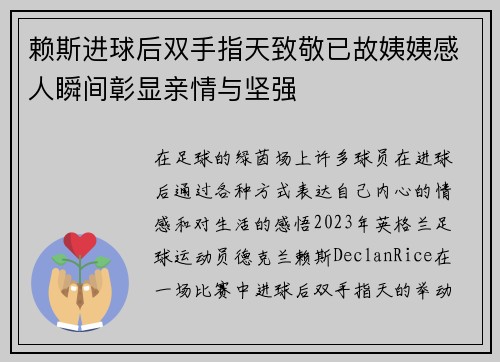 赖斯进球后双手指天致敬已故姨姨感人瞬间彰显亲情与坚强

在足球的绿茵场上许多球员在进球后通过各种方式表达自己内心的情感和对生活的感悟2023年英格兰足球运动员德克兰赖斯DeclanRice在一场比赛中进球后双手指天的举动